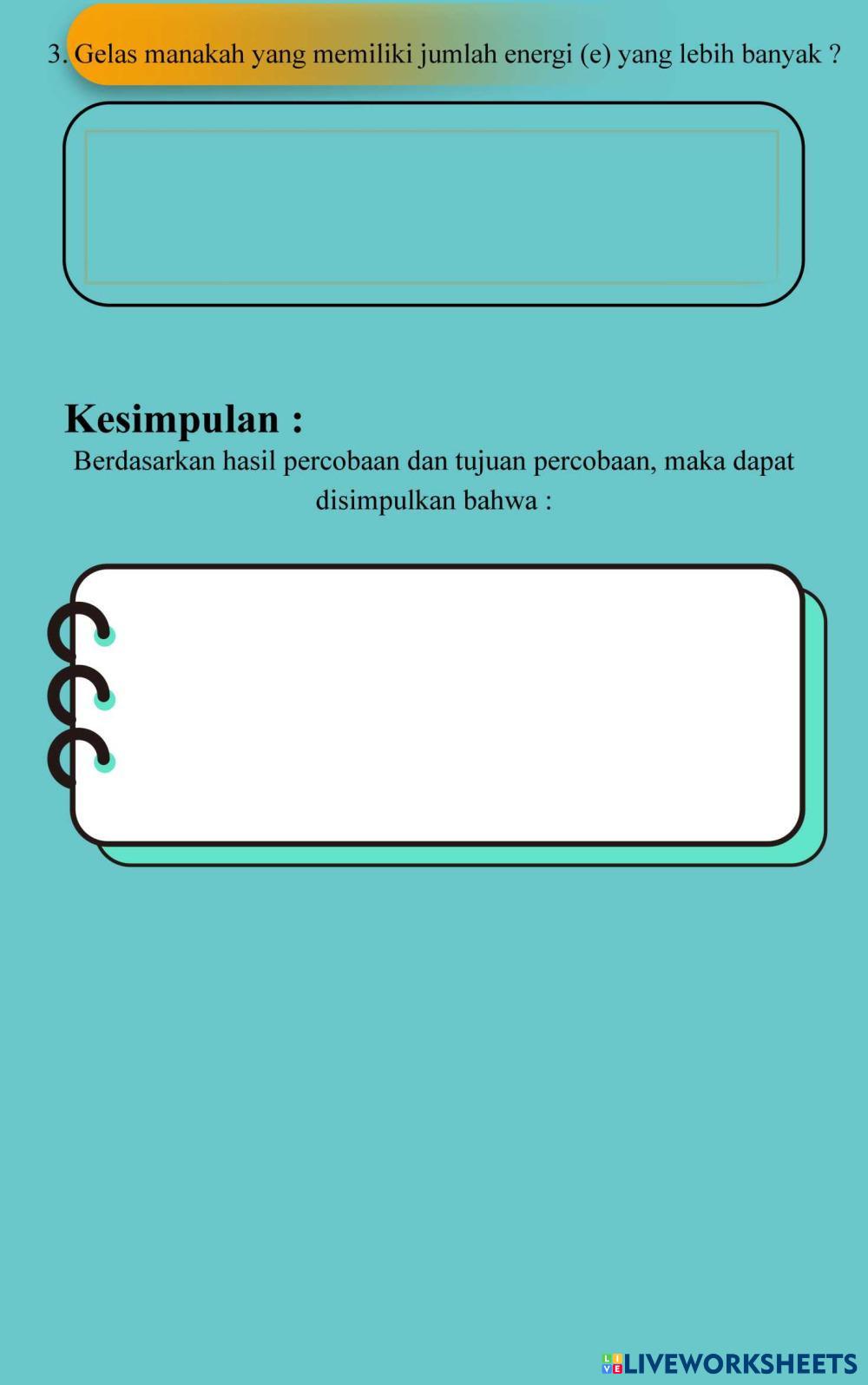 3. Gelas manakah yang memiliki jumlah energi (e) yang lebih banyak ?

Kesimpulan :

Berdasarkan hasil percobaan dan tujuan percobaan, maka dapat disimpulkan bahwa :

LIVEWORKSHEETS